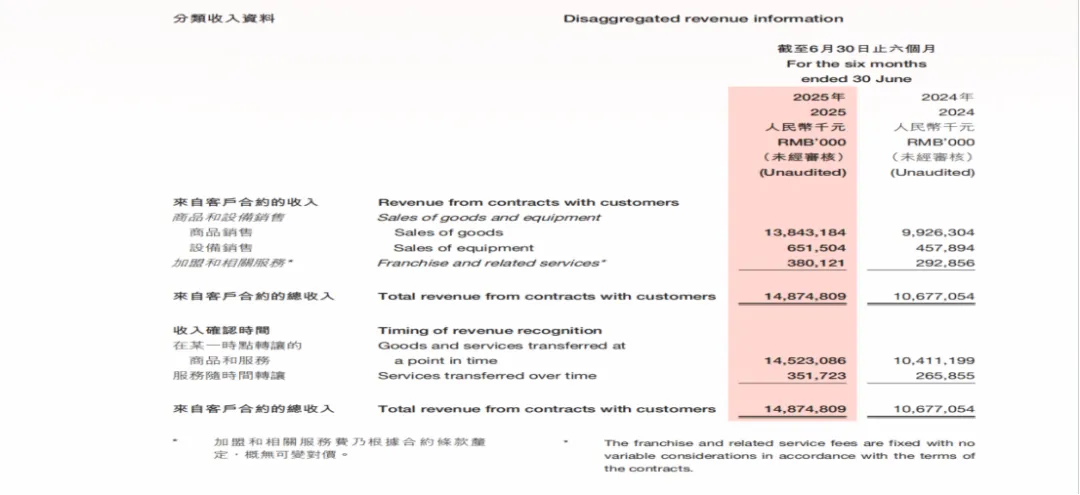 分類收入資料

Disaggregated revenue information

截至6月30日止六個月
For the six months ended 30 June

| | | 2025年 2025 人民幣千元 RMB'000 (未經審核) (Unaudited) | 2024年 2024 人民幣千元 RMB'000 (未經審核) (Unaudited) |
|---|---|---|---|
| 來自客戶合約的收入 | Revenue from contracts with customers | | |
| 商品和設備銷售 | Sales of goods and equipment | | |
| 商品銷售 | Sales of goods | 13,843,184 | 9,926,304 |
| 設備銷售 | Sales of equipment | 651,504 | 457,894 |
| 加盟和相關服務* | Franchise and related services* | 380,121 | 292,856 |
| 來自客戶合約的總收入 | Total revenue from contracts with customers | 14,874,809 | 10,677,054 |
| 收入確認時間 | Timing of revenue recognition | | |
| 在某一時點轉讓的商品和服務 | Goods and services transferred at a point in time | 14,523,086 | 10,411,199 |
| 服務隨時間轉讓 | Services transferred over time | 351,723 | 265,855 |
| 來自客戶合約的總收入 | Total revenue from contracts with customers | 14,874,809 | 10,677,054 |

* 加盟和相關服務費乃根據合約條款釐定，概無可變對價。

* The franchise and related service fees are fixed with no variable considerations in accordance with the terms of the contracts.